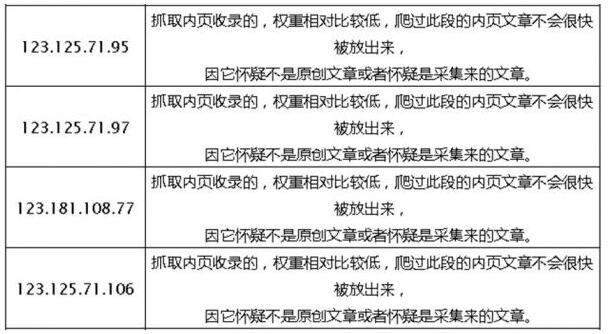 | | |
|---|---|
| 123.125.71.95 | 抓取内页收录的，权重相对比较低，爬过此段的内页文章不会很快被放出来，因它怀疑不是原创文章或者怀疑是采集来的文章。 |
| 123.125.71.97 | 抓取内页收录的，权重相对比较低，爬过此段的内页文章不会很快被放出来，因它怀疑不是原创文章或者怀疑是采集来的文章。 |
| 123.181.108.77 | 抓取内页收录的，权重相对比较低，爬过此段的内页文章不会很快被放出来，因它怀疑不是原创文章或者怀疑是采集来的文章。 |
| 123.125.71.106 | 抓取内页收录的，权重相对比较低，爬过此段的内页文章不会很快被放出来，因它怀疑不是原创文章或者怀疑是采集来的文章。 |